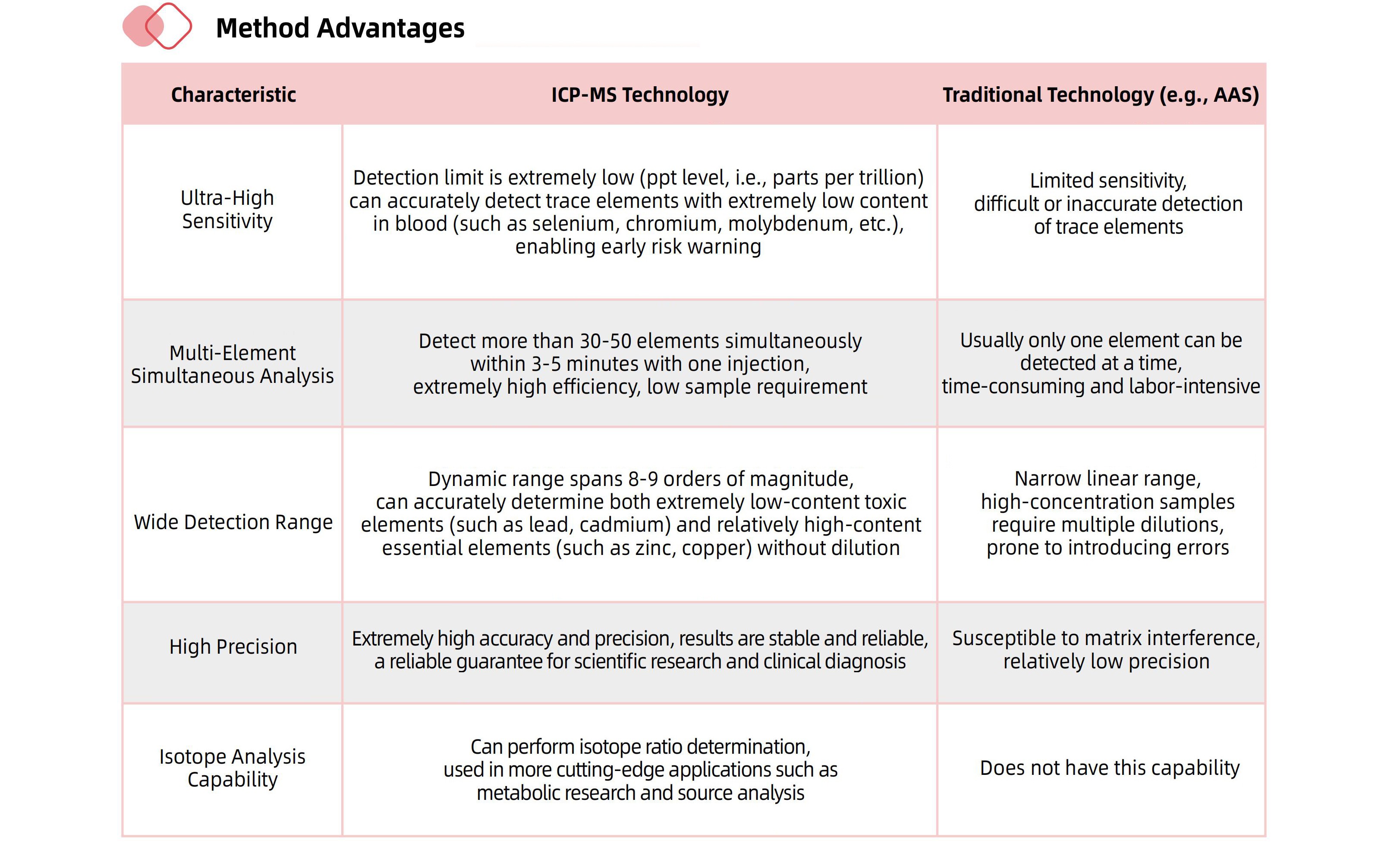 Method Advantages

| Characteristic | ICP-MS Technology | Traditional Technology (e.g., AAS) |
|---|---|---|
| Ultra-High Sensitivity | Detection limit is extremely low (ppt level, i.e., parts per trillion) can accurately detect trace elements with extremely low content in blood (such as selenium, chromium, molybdenum, etc.), enabling early risk warning | Limited sensitivity, difficult or inaccurate detection of trace elements |
| Multi-Element Simultaneous Analysis | Detect more than 30-50 elements simultaneously within 3-5 minutes with one injection, extremely high efficiency, low sample requirement | Usually only one element can be detected at a time, time-consuming and labor-intensive |
| Wide Detection Range | Dynamic range spans 8-9 orders of magnitude, can accurately determine both extremely low-content toxic elements (such as lead, cadmium) and relatively high-content essential elements (such as zinc, copper) without dilution | Narrow linear range, high-concentration samples require multiple dilutions, prone to introducing errors |
| High Precision | Extremely high accuracy and precision, results are stable and reliable, a reliable guarantee for scientific research and clinical diagnosis | Susceptible to matrix interference, relatively low precision |
| Isotope Analysis Capability | Can perform isotope ratio determination, used in more cutting-edge applications such as metabolic research and source analysis | Does not have this capability |